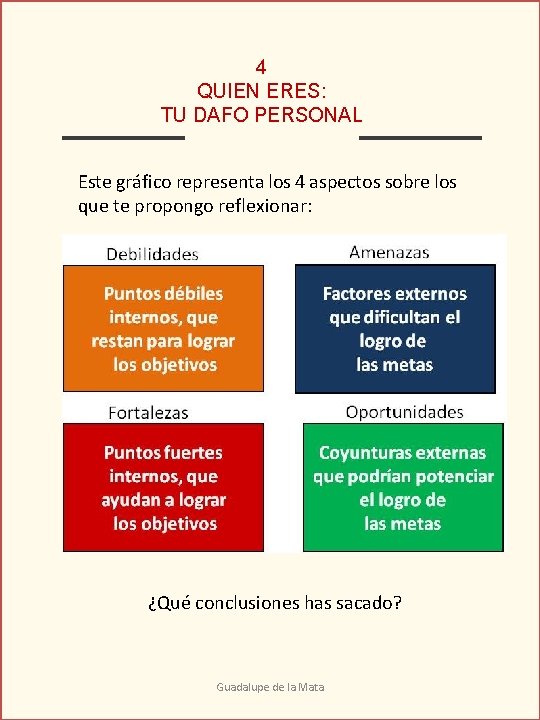 4
QUIEN ERES:
TU DAFO PERSONAL

Este gráfico representa los 4 aspectos sobre los que te propongo reflexionar:

Debilidades

Puntos débiles internos, que restan para lograr los objetivos

Amenazas

Factores externos que dificultan el logro de las metas

Fortalezas

Puntos fuertes internos, que ayudan a lograr los objetivos

Oportunidades

Coyunturas externas que podrían potenciar el logro de las metas

¿Qué conclusiones has sacado?

Guadalupe de la Mata